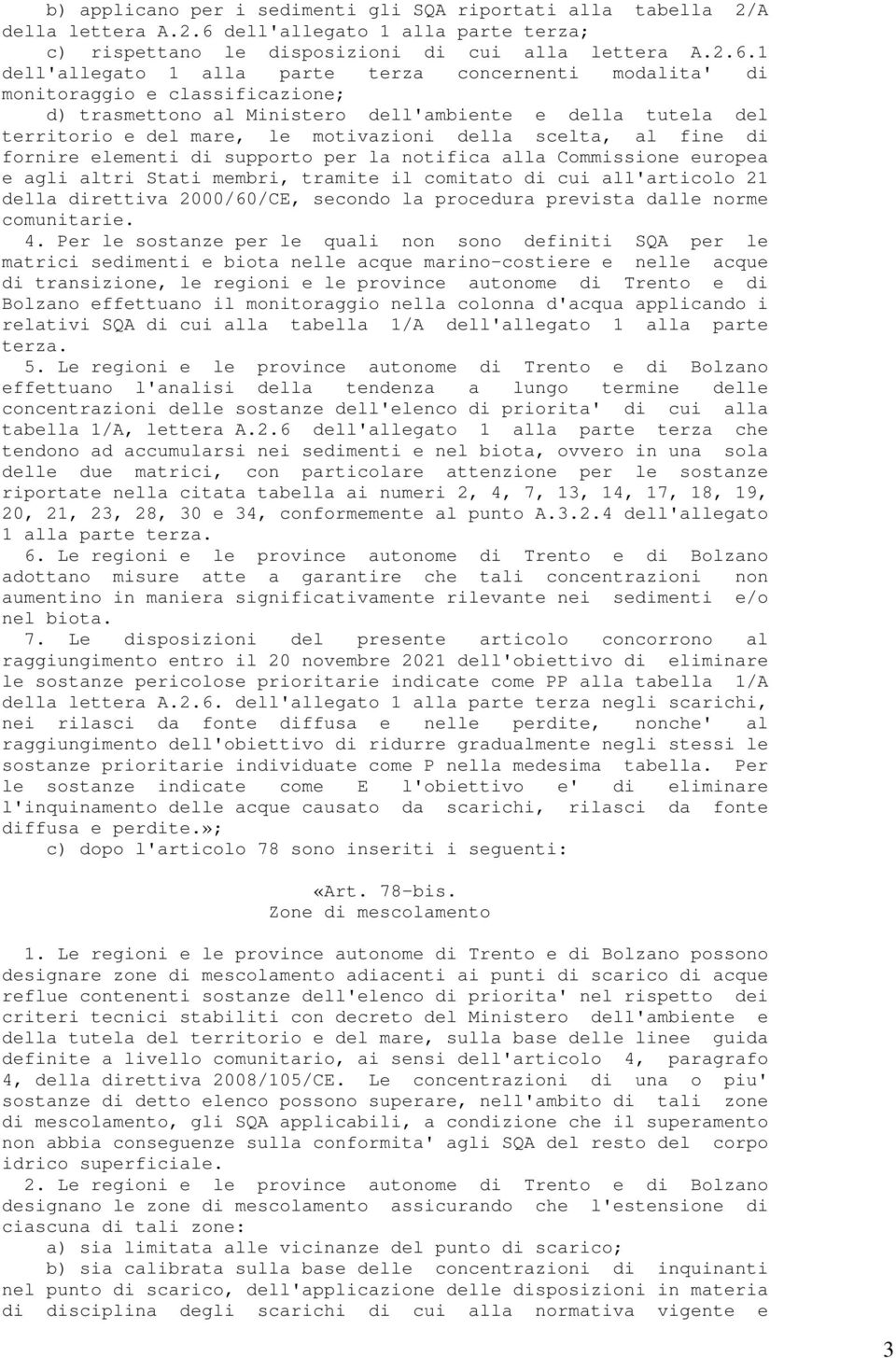 b) applicano per i sedimenti gli SQA riportati alla tabella 2/A della lettera A.2.6 dell'allegato 1 alla parte terza;

c) rispettano le disposizioni di cui alla lettera A.2.6.1 dell'allegato 1 alla parte terza concernenti modalita' di monitoraggio e classificazione;

d) trasmettono al Ministero dell'ambiente e della tutela del territorio e del mare, le motivazioni della scelta, al fine di fornire elementi di supporto per la notifica alla Commissione europea e agli altri Stati membri, tramite il comitato di cui all'articolo 21 della direttiva 2000/60/CE, secondo la procedura prevista dalle norme comunitarie.

4. Per le sostanze per le quali non sono definiti SQA per le matrici sedimenti e biota nelle acque marino-costiere e nelle acque di transizione, le regioni e le province autonome di Trento e di Bolzano effettuano il monitoraggio nella colonna d'acqua applicando i relativi SQA di cui alla tabella 1/A dell'allegato 1 alla parte terza.

5. Le regioni e le province autonome di Trento e di Bolzano effettuano l'analisi della tendenza a lungo termine delle concentrazioni delle sostanze dell'elenco di priorita' di cui alla tabella 1/A, lettera A.2.6 dell'allegato 1 alla parte terza che tendono ad accumularsi nei sedimenti e nel biota, ovvero in una sola delle due matrici, con particolare attenzione per le sostanze riportate nella citata tabella ai numeri 2, 4, 7, 13, 14, 17, 18, 19, 20, 21, 23, 28, 30 e 34, conformemente al punto A.3.2.4 dell'allegato 1 alla parte terza.

6. Le regioni e le province autonome di Trento e di Bolzano adottano misure atte a garantire che tali concentrazioni non aumentino in maniera significativamente rilevante nei sedimenti e/o nel biota.

7. Le disposizioni del presente articolo concorrono al raggiungimento entro il 20 novembre 2021 dell'obiettivo di eliminare le sostanze pericolose prioritarie indicate come PP alla tabella 1/A della lettera A.2.6. dell'allegato 1 alla parte terza negli scarichi, nei rilasci da fonte diffusa e nelle perdite, nonche' al raggiungimento dell'obiettivo di ridurre gradualmente negli stessi le sostanze prioritarie individuate come P nella medesima tabella. Per le sostanze indicate come E l'obiettivo e' di eliminare l'inquinamento delle acque causato da scarichi, rilasci da fonte diffusa e perdite.»;

c) dopo l'articolo 78 sono inseriti i seguenti:

«Art. 78-bis.
Zone di mescolamento

1. Le regioni e le province autonome di Trento e di Bolzano possono designare zone di mescolamento adiacenti ai punti di scarico di acque reflue contenenti sostanze dell'elenco di priorita' nel rispetto dei criteri tecnici stabiliti con decreto del Ministero dell'ambiente e della tutela del territorio e del mare, sulla base delle linee guida definite a livello comunitario, ai sensi dell'articolo 4, paragrafo 4, della direttiva 2008/105/CE. Le concentrazioni di una o piu' sostanze di detto elenco possono superare, nell'ambito di tali zone di mescolamento, gli SQA applicabili, a condizione che il superamento non abbia conseguenze sulla conformita' agli SQA del resto del corpo idrico superficiale.

2. Le regioni e le province autonome di Trento e di Bolzano designano le zone di mescolamento assicurando che l'estensione di ciascuna di tali zone:

a) sia limitata alle vicinanze del punto di scarico;

b) sia calibrata sulla base delle concentrazioni di inquinanti nel punto di scarico, dell'applicazione delle disposizioni in materia di disciplina degli scarichi di cui alla normativa vigente e

3